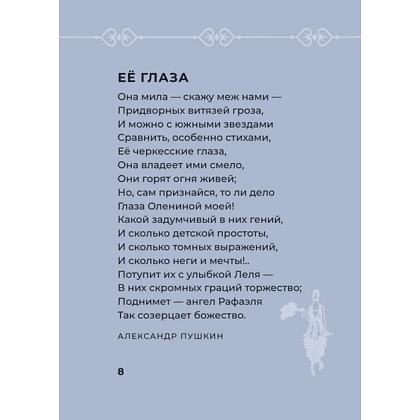 ЕЁ ГЛАЗА

Она мила — скажу меж нами —
Придворных витязей гроза,
И можно с южными звездами
Сравнить, особенно стихами,
Её черкесские глаза,
Она владеет ими смело,
Они горят огня живей;
Но, сам признайся, то ли дело
Глаза Олениной моей!
Какой задумчивый в них гений,
И сколько детской простоты,
И сколько томных выражений,
И сколько неги и мечты!..
Потупит их с улыбкой Леля —
В них скромных граций торжество;
Поднимет — ангел Рафаэля
Так созерцает божество.

АЛЕКСАНДР ПУШКИН

8